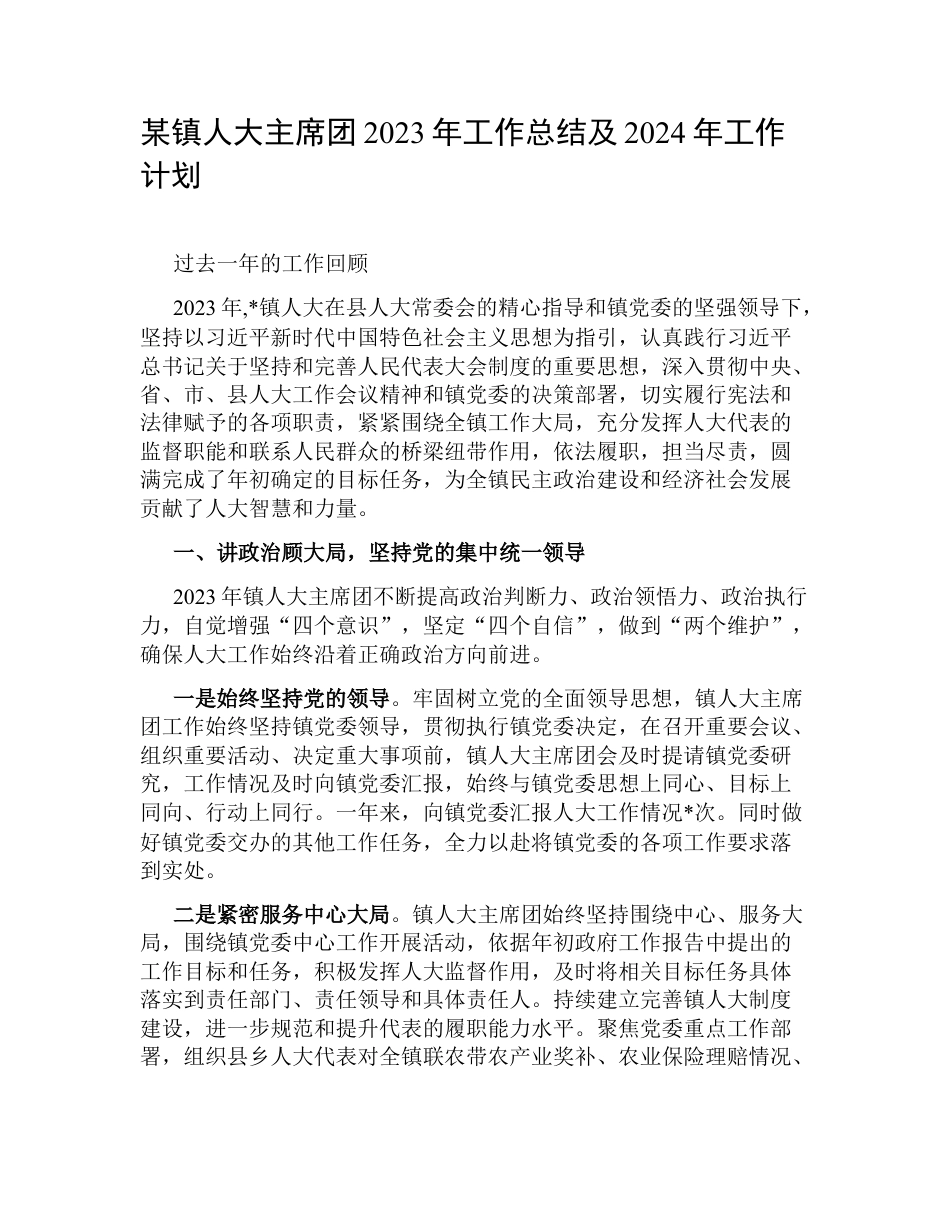 某镇人大主席团 2023 年工作总结及 2024 年工作计划

过去一年的工作回顾

2023 年,*镇人大在县人大常委会的精心指导和镇党委的坚强领导下，坚持以习近平新时代中国特色社会主义思想为指引，认真践行习近平总书记关于坚持和完善人民代表大会制度的重要思想，深入贯彻中央、省、市、县人大工作会议精神和镇党委的决策部署，切实履行宪法和法律赋予的各项职责，紧紧围绕全镇工作大局，充分发挥人大代表的监督职能和联系人民群众的桥梁纽带作用，依法履职，担当尽责，圆满完成了年初确定的目标任务，为全镇民主政治建设和经济社会发展贡献了人大智慧和力量。

一、讲政治顾大局，坚持党的集中统一领导

2023 年镇人大主席团不断提高政治判断力、政治领悟力、政治执行力，自觉增强“四个意识”，坚定“四个自信”，做到“两个维护”，确保人大工作始终沿着正确政治方向前进。

一是始终坚持党的领导。牢固树立党的全面领导思想，镇人大主席团工作始终坚持镇党委领导，贯彻执行镇党委决定，在召开重要会议、组织重要活动、决定重大事项前，镇人大主席团会及时提请镇党委研究，工作情况及时向镇党委汇报，始终与镇党委思想上同心、目标上同向、行动上同行。一年来，向镇党委汇报人大工作情况*次。同时做好镇党委交办的其他工作任务，全力以赴将镇党委的各项工作要求落到实处。

二是紧密服务中心大局。镇人大主席团始终坚持围绕中心、服务大局，围绕镇党委中心工作开展活动，依据年初政府工作报告中提出的工作目标和任务，积极发挥人大监督作用，及时将相关目标任务具体落实到责任部门、责任领导和具体责任人。持续建立完善镇人大制度建设，进一步规范和提升代表的履职能力水平。聚焦党委重点工作部署，组织县乡人大代表对全镇联农带农产业奖补、农业保险理赔情况、